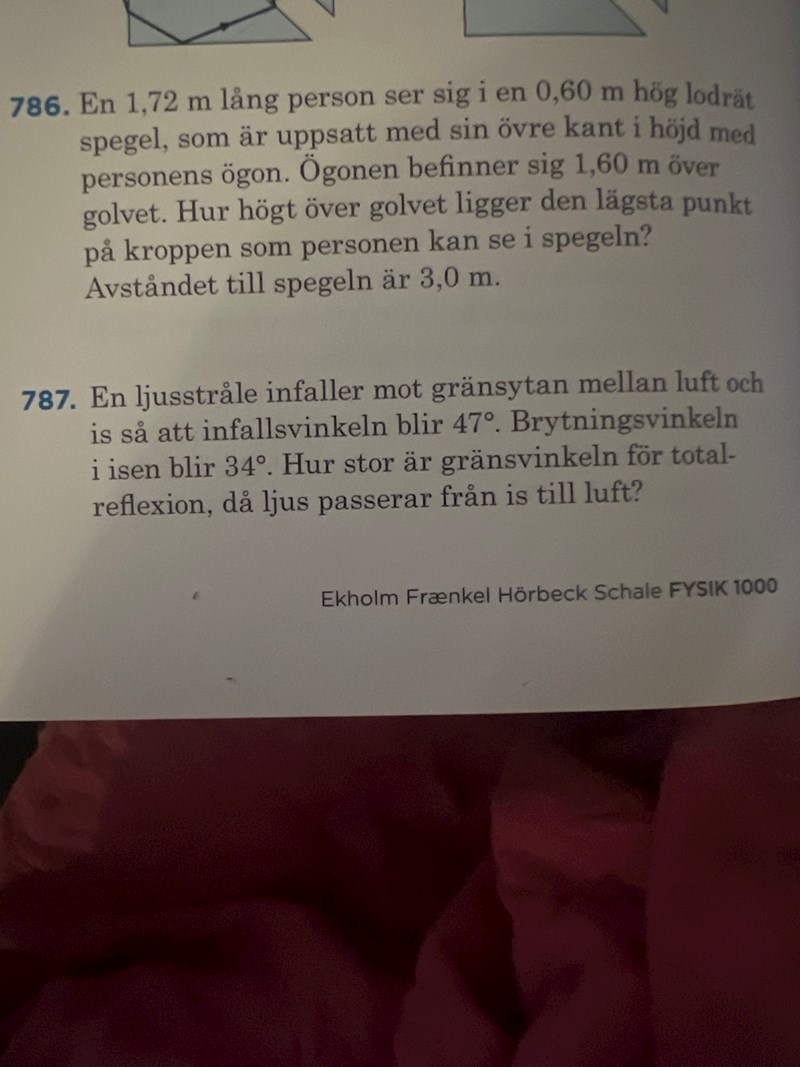 786. En 1,72 m lång person ser sig i en 0,60 m hög lodrät spegel, som är uppsatt med sin övre kant i höjd med personens ögon. Ögonen befinner sig 1,60 m över golvet. Hur högt över golvet ligger den lägsta punkt på kroppen som personen kan se i spegeln? Avståndet till spegeln är 3,0 m.

787. En ljusstråle infaller mot gränsytan mellan luft och is så att infallsvinkeln blir 47°. Brytningsvinkeln i isen blir 34°. Hur stor är gränsvinkeln för totalreflexion, då ljus passerar från is till luft?

Ekholm Frænkel Hörbeck Schale FYSIK 1000